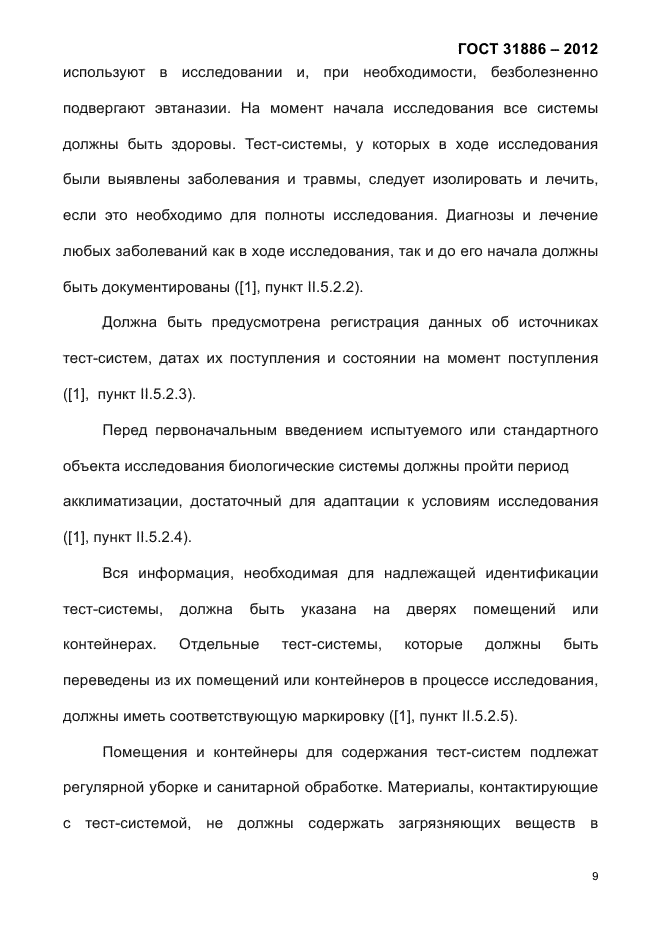 ГОСТ 31886 – 2012

используют в исследовании и, при необходимости, безболезненно подвергают эвтаназии. На момент начала исследования все системы должны быть здоровы. Тест-системы, у которых в ходе исследования были выявлены заболевания и травмы, следует изолировать и лечить, если это необходимо для полноты исследования. Диагнозы и лечение любых заболеваний как в ходе исследования, так и до его начала должны быть документированы ([1], пункт II.5.2.2).

Должна быть предусмотрена регистрация данных об источниках тест-систем, датах их поступления и состоянии на момент поступления ([1], пункт II.5.2.3).

Перед первоначальным введением испытуемого или стандартного объекта исследования биологические системы должны пройти период акклиматизации, достаточный для адаптации к условиям исследования ([1], пункт II.5.2.4).

Вся информация, необходимая для надлежащей идентификации тест-системы, должна быть указана на дверях помещений или контейнерах. Отдельные тест-системы, которые должны быть переведены из их помещений или контейнеров в процессе исследования, должны иметь соответствующую маркировку ([1], пункт II.5.2.5).

Помещения и контейнеры для содержания тест-систем подлежат регулярной уборке и санитарной обработке. Материалы, контактирующие с тест-системой, не должны содержать загрязняющих веществ в

9